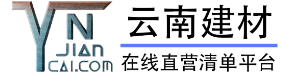 YN
JIAN
CAI.COM
云南建材
在线直营清单平台